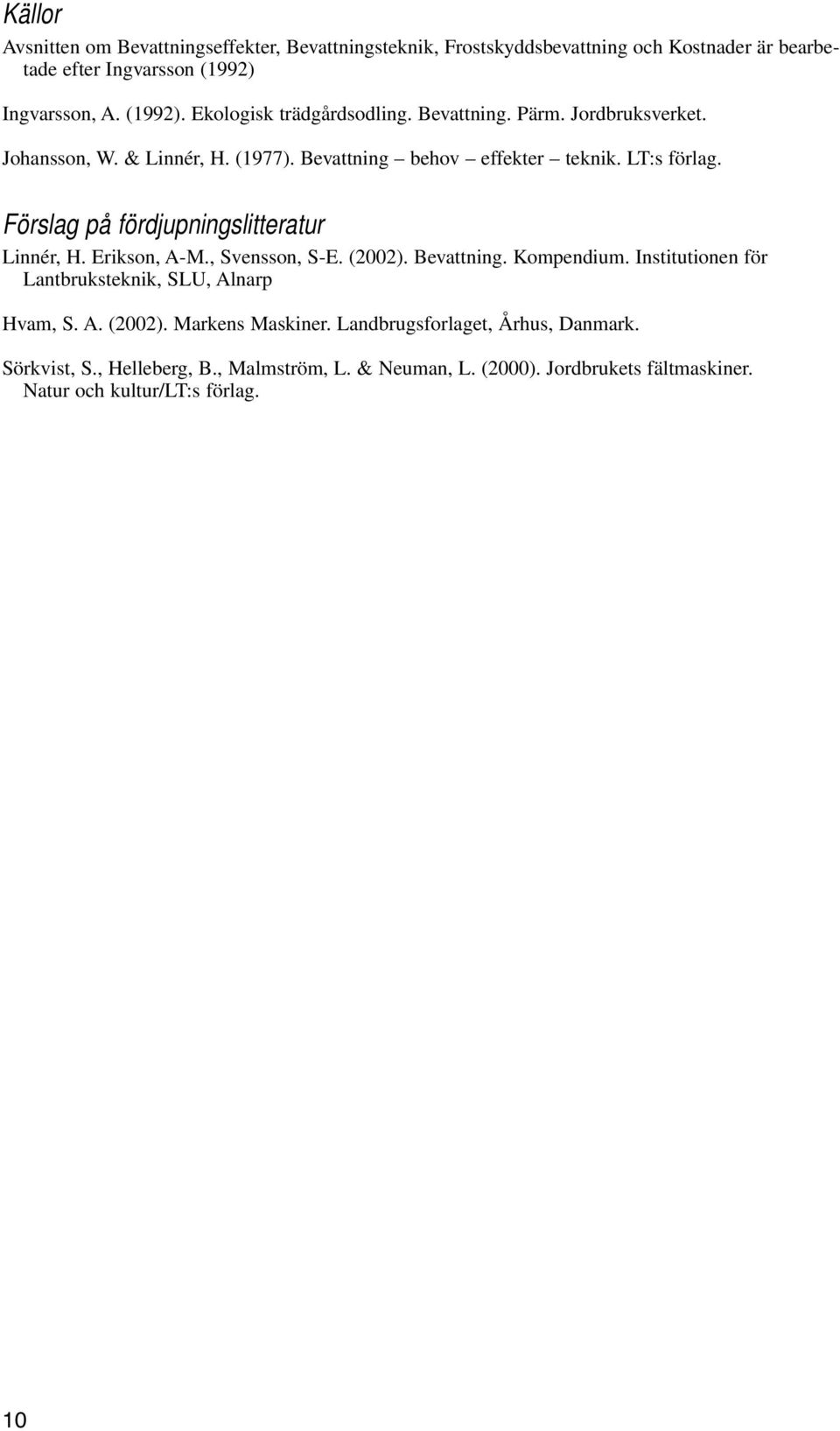 Källor

Avsnitten om Bevattningseffekter, Bevattningsteknik, Frostskyddsbevattning och Kostnader är bearbetade efter Ingvarsson (1992)

Ingvarsson, A. (1992). Ekologisk trädgårdsodling. Bevattning. Pärm. Jordbruksverket.

Johansson, W. & Linnér, H. (1977). Bevattning – behov – effekter – teknik. LT:s förlag.

Förslag på fördjupningslitteratur

Linnér, H. Erikson, A-M., Svensson, S-E. (2002). Bevattning. Kompendium. Institutionen för Lantbruksteknik, SLU, Alnarp

Hvam, S. A. (2002). Markens Maskiner. Landbrugsforlaget, Århus, Danmark.

Sörkvist, S., Helleberg, B., Malmström, L. & Neuman, L. (2000). Jordbrukets fältmaskiner. Natur och kultur/LT:s förlag.

10